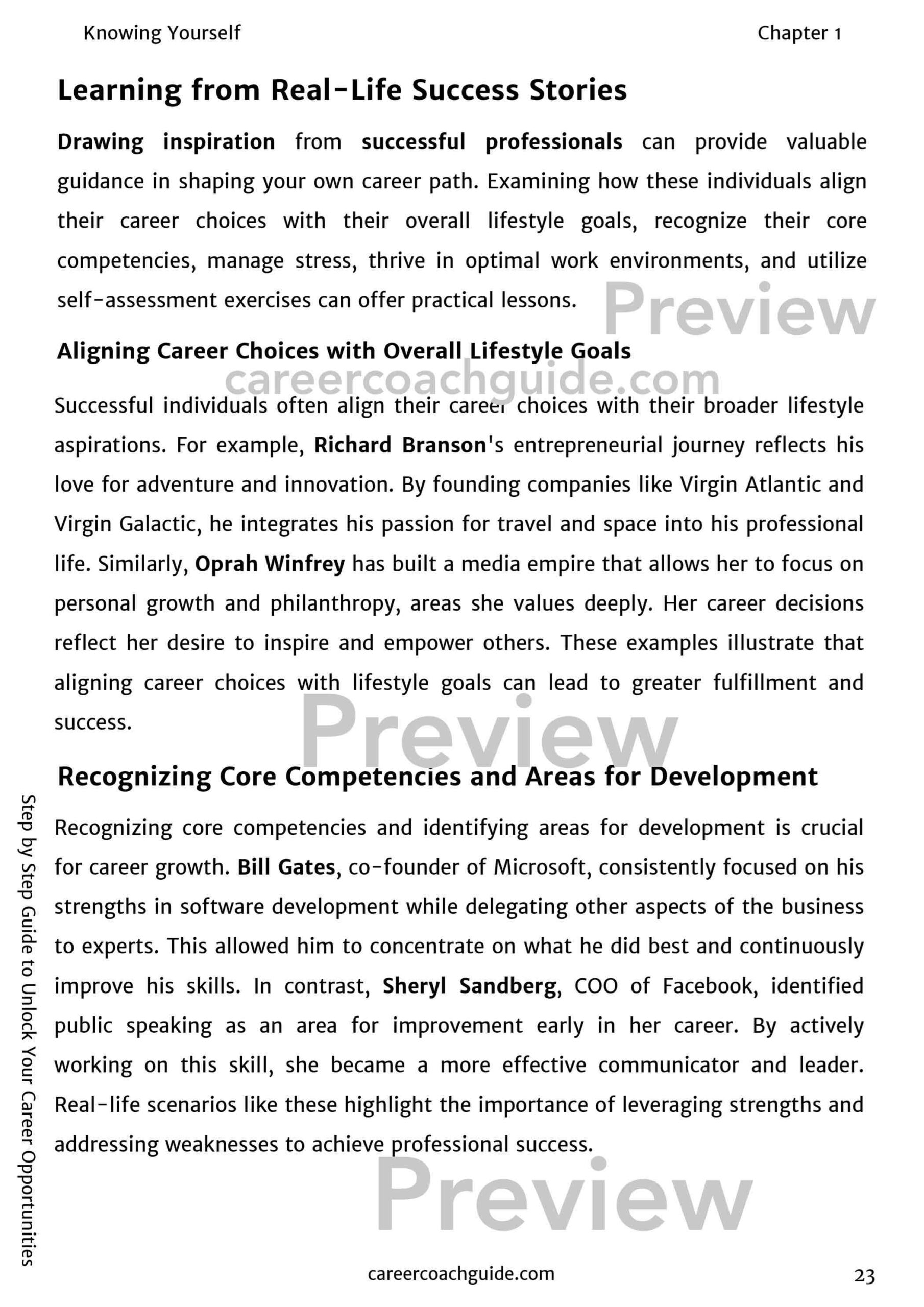 Knowing Yourself

Chapter 1

Learning from Real-Life Success Stories

Drawing inspiration from successful professionals can provide valuable guidance in shaping your own career path. Examining how these individuals align their career choices with their overall lifestyle goals, recognize their core competencies, manage stress, thrive in optimal work environments, and utilize self-assessment exercises can offer practical lessons.

Preview

Aligning Career Choices with Overall Lifestyle Goals

careercoachguide.com

Successful individuals often align their career choices with their broader lifestyle aspirations. For example, Richard Branson's entrepreneurial journey reflects his love for adventure and innovation. By founding companies like Virgin Atlantic and Virgin Galactic, he integrates his passion for travel and space into his professional life. Similarly, Oprah Winfrey has built a media empire that allows her to focus on personal growth and philanthropy, areas she values deeply. Her career decisions reflect her desire to inspire and empower others. These examples illustrate that aligning career choices with lifestyle goals can lead to greater fulfillment and success.

Preview

Recognizing Core Competencies and Areas for Development

Recognizing core competencies and identifying areas for development is crucial for career growth. Bill Gates, co-founder of Microsoft, consistently focused on his strengths in software development while delegating other aspects of the business to experts. This allowed him to concentrate on what he did best and continuously improve his skills. In contrast, Sheryl Sandberg, COO of Facebook, identified public speaking as an area for improvement early in her career. By actively working on this skill, she became a more effective communicator and leader. Real-life scenarios like these highlight the importance of leveraging strengths and addressing weaknesses to achieve professional success.

Preview

Step by Step Guide to Unlock Your Career Opportunities

careercoachguide.com

23